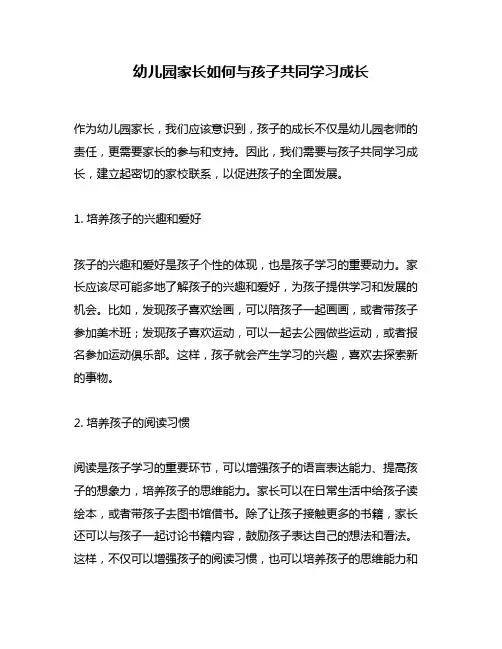 幼儿园家长如何与孩子共同学习成长

作为幼儿园家长，我们应该意识到，孩子的成长不仅是幼儿园老师的责任，更需要家长的参与和支持。因此，我们需要与孩子共同学习成长，建立起密切的家校联系，以促进孩子的全面发展。

1. 培养孩子的兴趣和爱好

孩子的兴趣和爱好是孩子个性的体现，也是孩子学习的重要动力。家长应该尽可能多地了解孩子的兴趣和爱好，为孩子提供学习和发展的机会。比如，发现孩子喜欢绘画，可以陪孩子一起画画，或者带孩子参加美术班；发现孩子喜欢运动，可以一起去公园做些运动，或者报名参加运动俱乐部。这样，孩子就会产生学习的兴趣，喜欢去探索新的事物。

2. 培养孩子的阅读习惯

阅读是孩子学习的重要环节，可以增强孩子的语言表达能力、提高孩子的想象力，培养孩子的思维能力。家长可以在日常生活中给孩子读绘本，或者带孩子去图书馆借书。除了让孩子接触更多的书籍，家长还可以与孩子一起讨论书籍内容，鼓励孩子表达自己的想法和看法。这样，不仅可以增强孩子的阅读习惯，也可以培养孩子的思维能力和